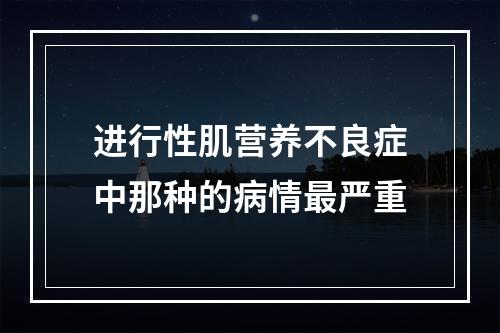 进行性肌营养不良症中那种的病情最严重